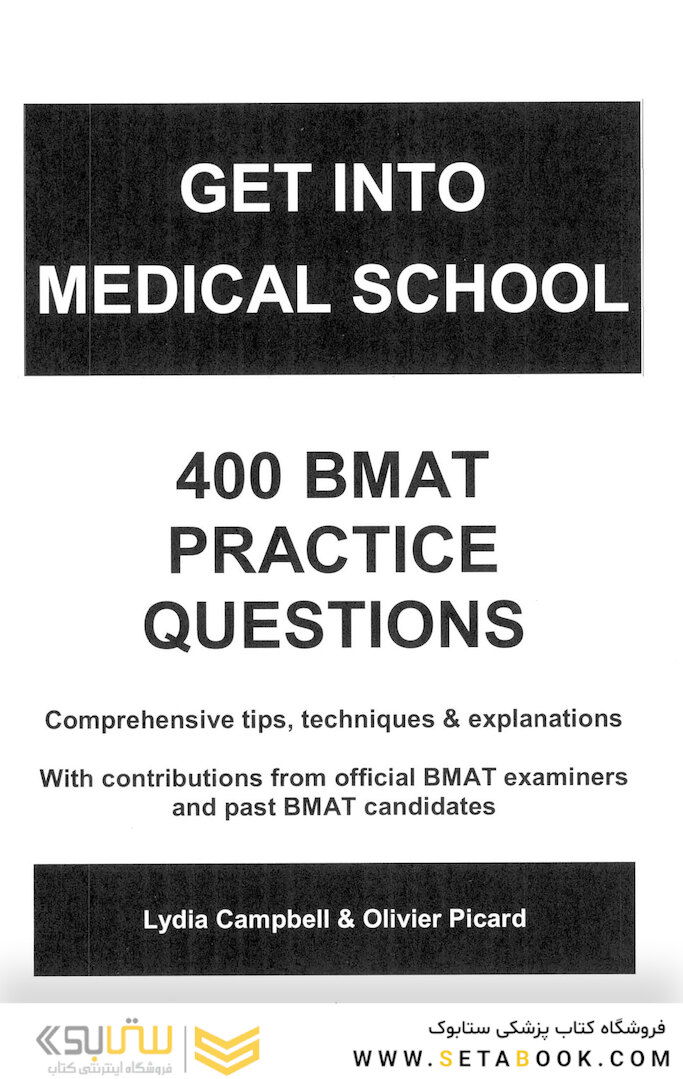 GET INTO MEDICAL SCHOOL

400 BMAT PRACTICE QUESTIONS

Comprehensive tips, techniques & explanations

With contributions from official BMAT examiners and past BMAT candidates

Lydia Campbell & Olivier Picard

ستابوک
فروشگاه اینترنتی کتاب

فروشگاه کتاب پزشکی ستابوک
WWW.SETABOOK.COM